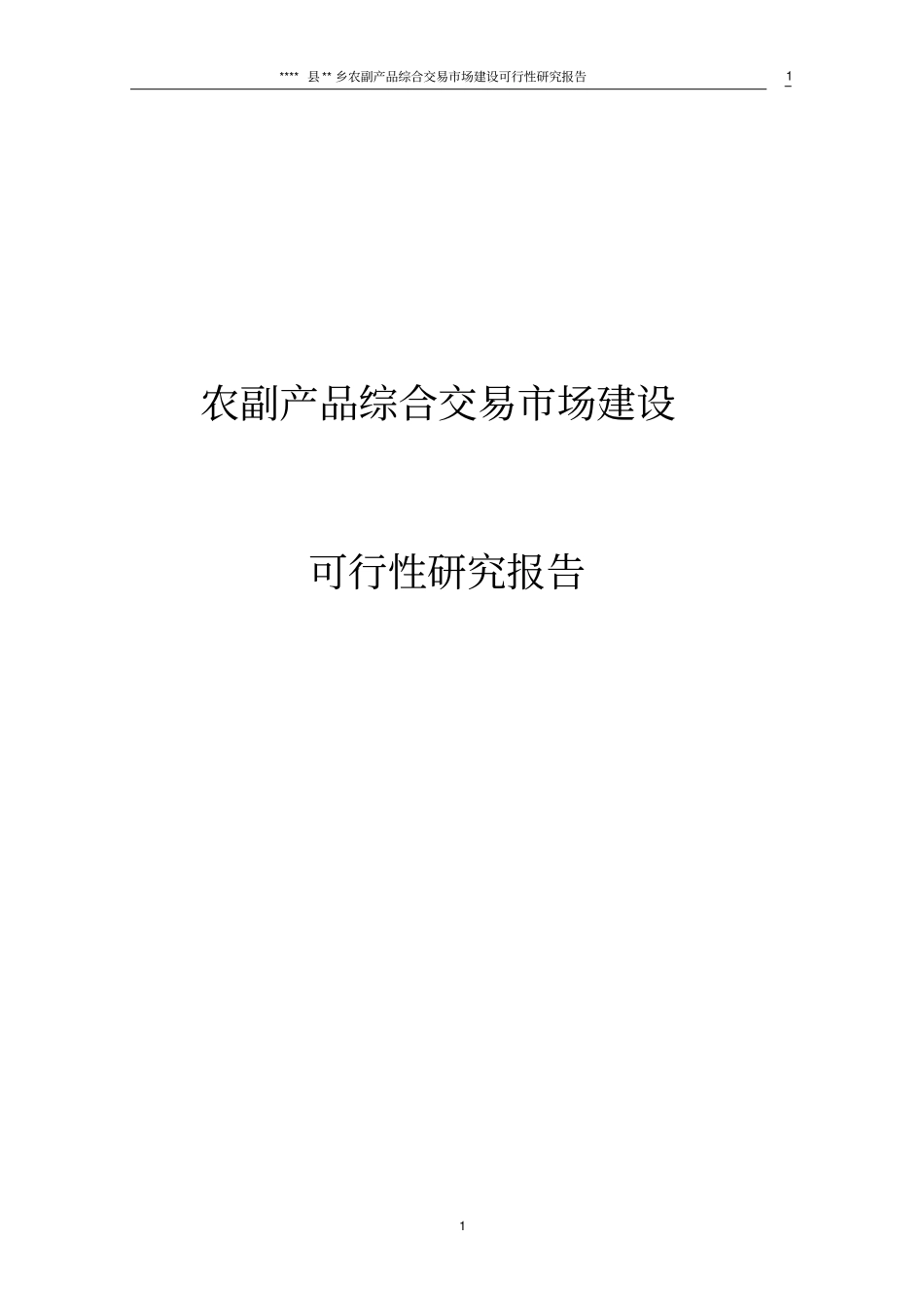 **** 县 ** 乡农副产品综合交易市场建设可行性研究报告 1

农副产品综合交易市场建设

可行性研究报告

1